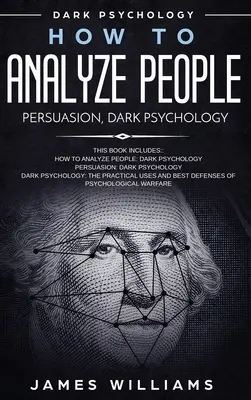 DARK PSYCHOLOGY
HOW TO
ANALYZE PEOPLE
PERSUASION, DARK PSYCHOLOGY

THIS BOOK INCLUDES::
HOW TO ANALYZE PEOPLE: DARK PSYCHOLOGY
PERSUASION: DARK PSYCHOLOGY
DARK PSYCHOLOGY: THE PRACTICAL USES AND BEST DEFENSES OF PSYCHOLOGICAL WARFARE

JAMES WILLIAMS